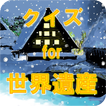 クイズ
for
世界遺産